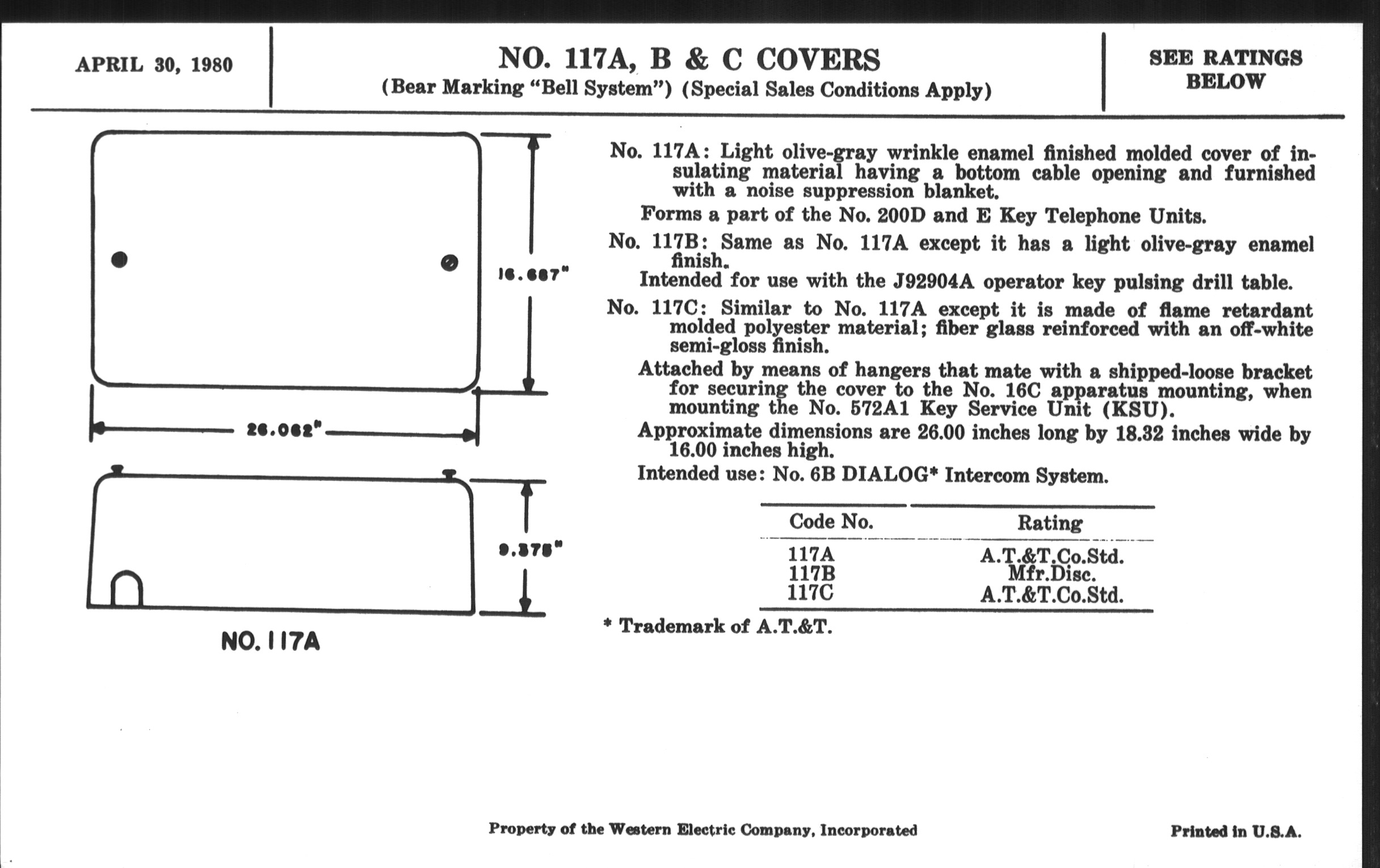 APRIL 30, 1980

NO. 117A, B & C COVERS
(Bear Marking "Bell System") (Special Sales Conditions Apply)

SEE RATINGS BELOW

16.687"

26.062"

9.375"

NO. 117A

No. 117A: Light olive-gray wrinkle enamel finished molded cover of insulating material having a bottom cable opening and furnished with a noise suppression blanket.

Forms a part of the No. 200D and E Key Telephone Units.

No. 117B: Same as No. 117A except it has a light olive-gray enamel finish.

Intended for use with the J92904A operator key pulsing drill table.

No. 117C: Similar to No. 117A except it is made of flame retardant molded polyester material; fiber glass reinforced with an off-white semi-gloss finish.

Attached by means of hangers that mate with a shipped-loose bracket for securing the cover to the No. 16C apparatus mounting, when mounting the No. 572A1 Key Service Unit (KSU).

Approximate dimensions are 26.00 inches long by 18.32 inches wide by 16.00 inches high.

Intended use: No. 6B DIALOG* Intercom System.

| Code No. | Rating |
|---|---|
| 117A | A.T.&T.Co.Std. |
| 117B | Mfr.Disc. |
| 117C | A.T.&T.Co.Std. |

* Trademark of A.T.&T.

Property of the Western Electric Company, Incorporated

Printed in U.S.A.